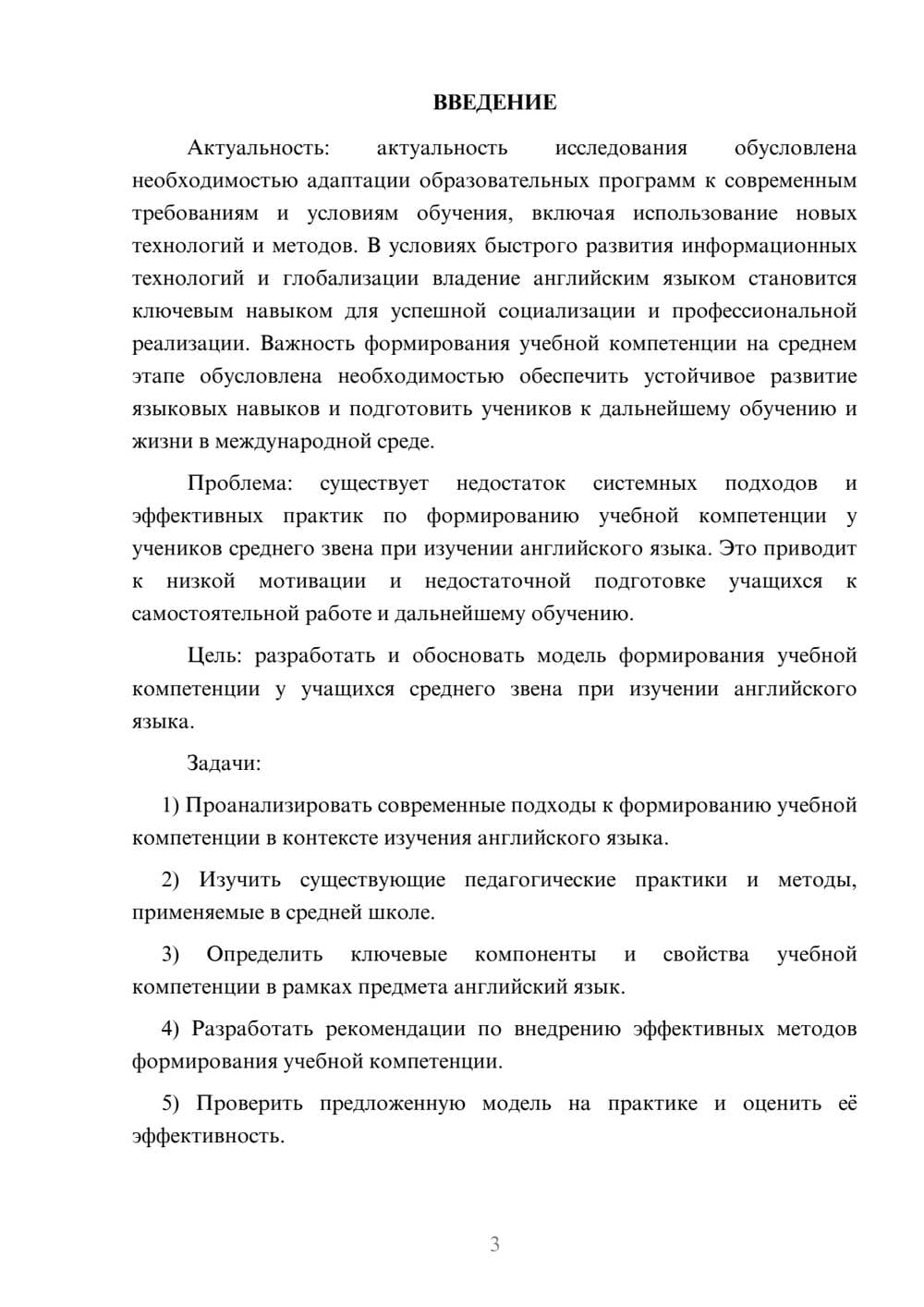 ВВЕДЕНИЕ

Актуальность: актуальность исследования обусловлена необходимостью адаптации образовательных программ к современным требованиям и условиям обучения, включая использование новых технологий и методов. В условиях быстрого развития информационных технологий и глобализации владение английским языком становится ключевым навыком для успешной социализации и профессиональной реализации. Важность формирования учебной компетенции на среднем этапе обусловлена необходимостью обеспечить устойчивое развитие языковых навыков и подготовить учеников к дальнейшему обучению и жизни в международной среде.

Проблема: существует недостаток системных подходов и эффективных практик по формированию учебной компетенции у учеников среднего звена при изучении английского языка. Это приводит к низкой мотивации и недостаточной подготовке учащихся к самостоятельной работе и дальнейшему обучению.

Цель: разработать и обосновать модель формирования учебной компетенции у учащихся среднего звена при изучении английского языка.

Задачи:

1) Проанализировать современные подходы к формированию учебной компетенции в контексте изучения английского языка.

2) Изучить существующие педагогические практики и методы, применяемые в средней школе.

3) Определить ключевые компоненты и свойства учебной компетенции в рамках предмета английский язык.

4) Разработать рекомендации по внедрению эффективных методов формирования учебной компетенции.

5) Проверить предложенную модель на практике и оценить её эффективность.

3